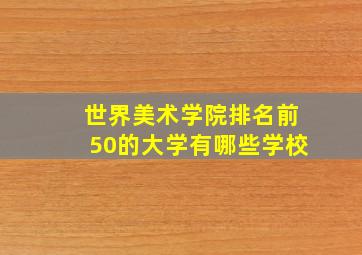 世界美术学院排名前50的大学有哪些学校